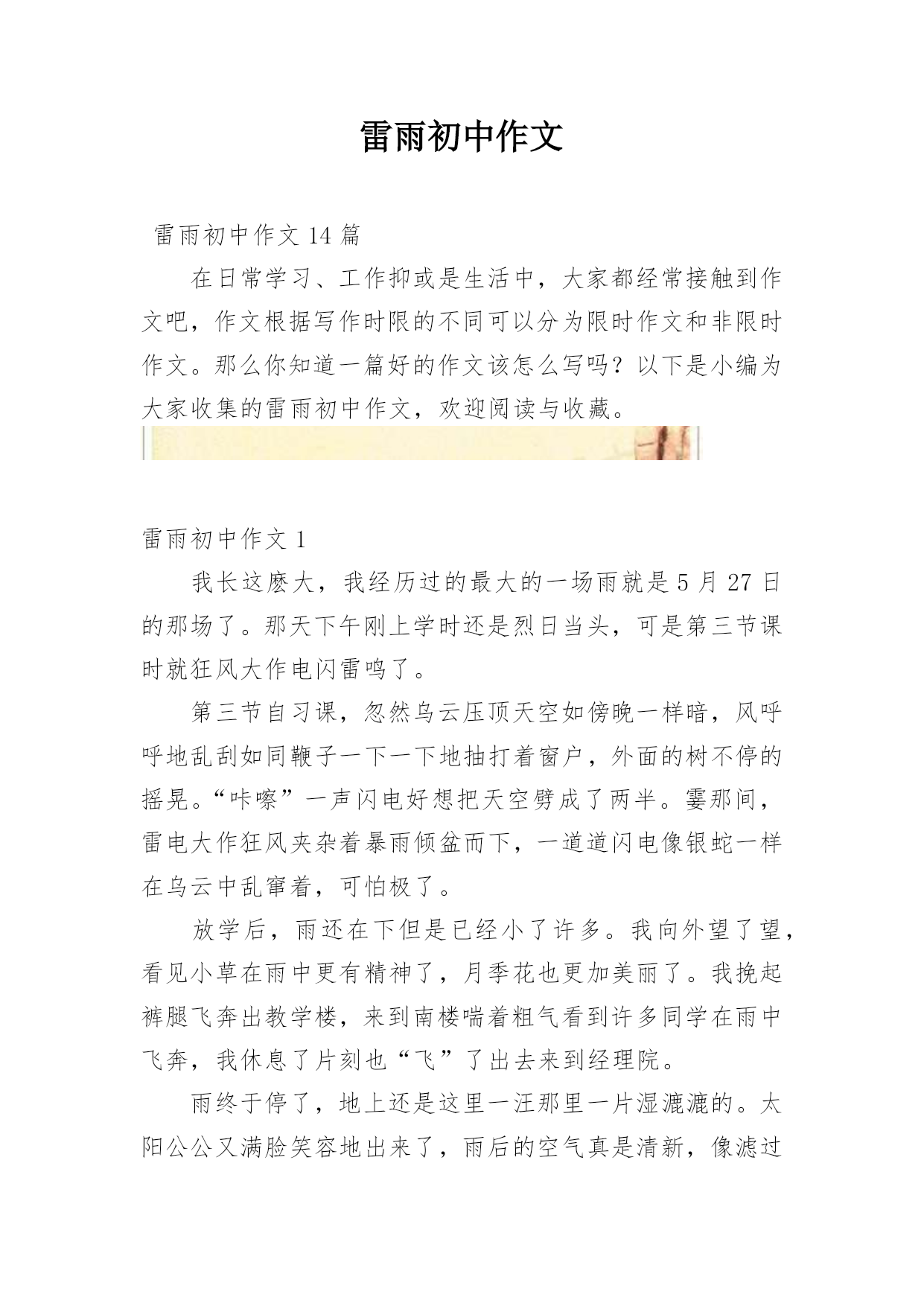 雷雨初中作文

雷雨初中作文 14 篇

在日常学习、工作抑或是生活中，大家都经常接触到作文吧，作文根据写作时限的不同可以分为限时作文和非限时作文。那么你知道一篇好的作文该怎么写吗？以下是小编为大家收集的雷雨初中作文，欢迎阅读与收藏。

雷雨初中作文 1

我长这麽大，我经历过的最大的一场雨就是 5 月 27 日的那场了。那天下午刚上学时还是烈日当头，可是第三节课时就狂风大作电闪雷鸣了。

第三节自习课，忽然乌云压顶天空如傍晚一样暗，风呼呼地乱刮如同鞭子一下一下地抽打着窗户，外面的树不停的摇晃。“咔嚓”一声闪电好想把天空劈成了两半。霎那间，雷电大作狂风夹杂着暴雨倾盆而下，一道道闪电像银蛇一样在乌云中乱窜着，可怕极了。

放学后，雨还在下但是已经小了许多。我向外望了望，看见小草在雨中更有精神了，月季花也更加美丽了。我挽起裤腿飞奔出教学楼，来到南楼喘着粗气看到许多同学在雨中飞奔，我休息了片刻也“飞”了出去来到经理院。

雨终于停了，地上还是这里一汪那里一片湿漉漉的。太阳公公又满脸笑容地出来了，雨后的空气真是清新，像滤过